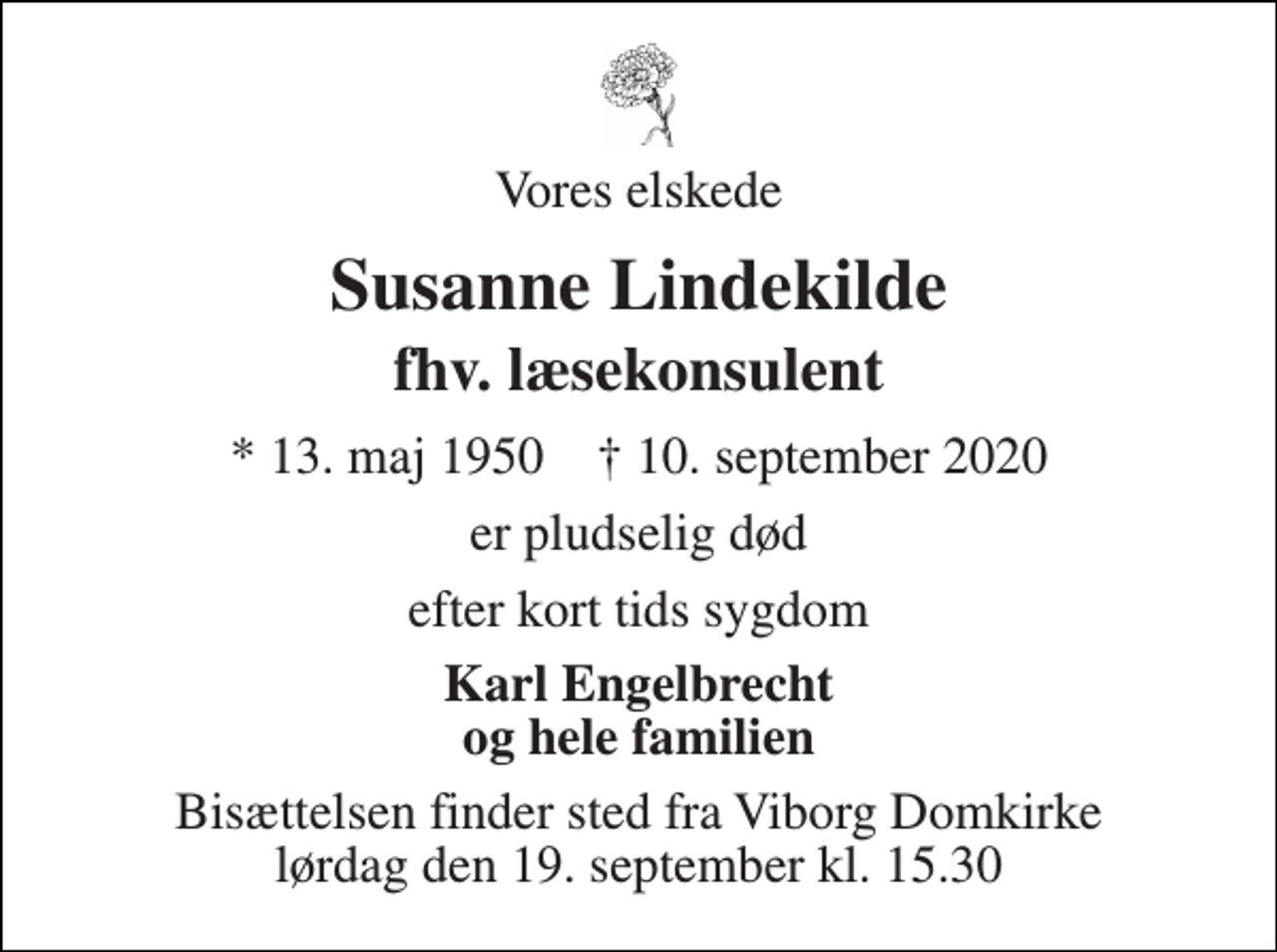 Vores elskede

Susanne Lindekilde

fhv. læsekonsulent

* 13. maj 1950 † 10. september 2020

er pludselig død

efter kort tids sygdom

Karl Engelbrecht
og hele familien

Bisættelsen finder sted fra Viborg Domkirke
lørdag den 19. september kl. 15.30